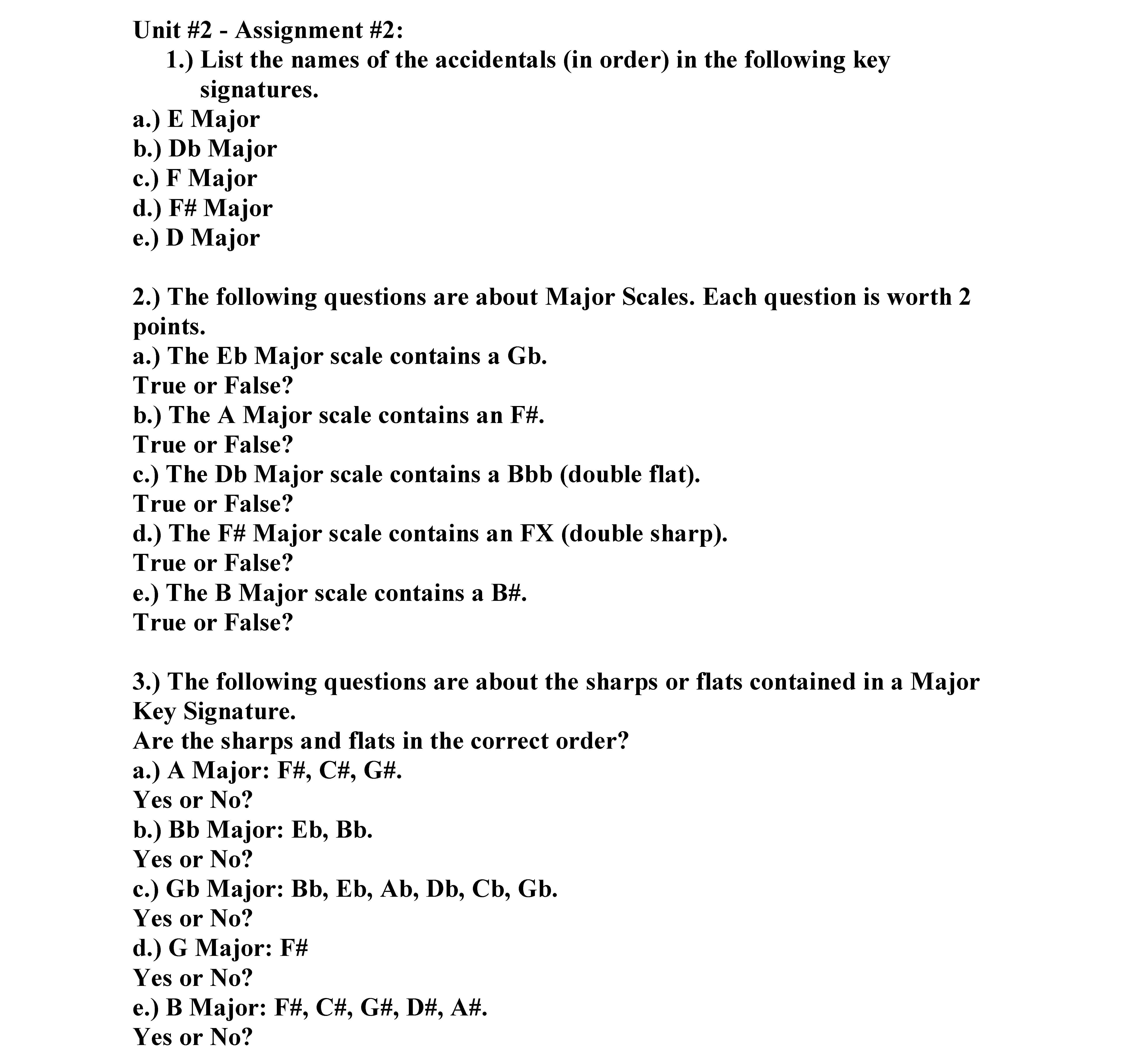 Unit #2 - Assignment #2:
1.) List the names of the accidentals (in order) in the following key signatures.
a.) E Major
b.) Db Major
c.) F Major
d.) F# Major
e.) D Major

2.) The following questions are about Major Scales. Each question is worth 2 points.
a.) The Eb Major scale contains a Gb.
True or False?
b.) The A Major scale contains an F#.
True or False?
c.) The Db Major scale contains a Bbb (double flat).
True or False?
d.) The F# Major scale contains an FX (double sharp).
True or False?
e.) The B Major scale contains a B#.
True or False?

3.) The following questions are about the sharps or flats contained in a Major Key Signature.
Are the sharps and flats in the correct order?
a.) A Major: F#, C#, G#.
Yes or No?
b.) Bb Major: Eb, Bb.
Yes or No?
c.) Gb Major: Bb, Eb, Ab, Db, Cb, Gb.
Yes or No?
d.) G Major: F#
Yes or No?
e.) B Major: F#, C#, G#, D#, A#.
Yes or No?